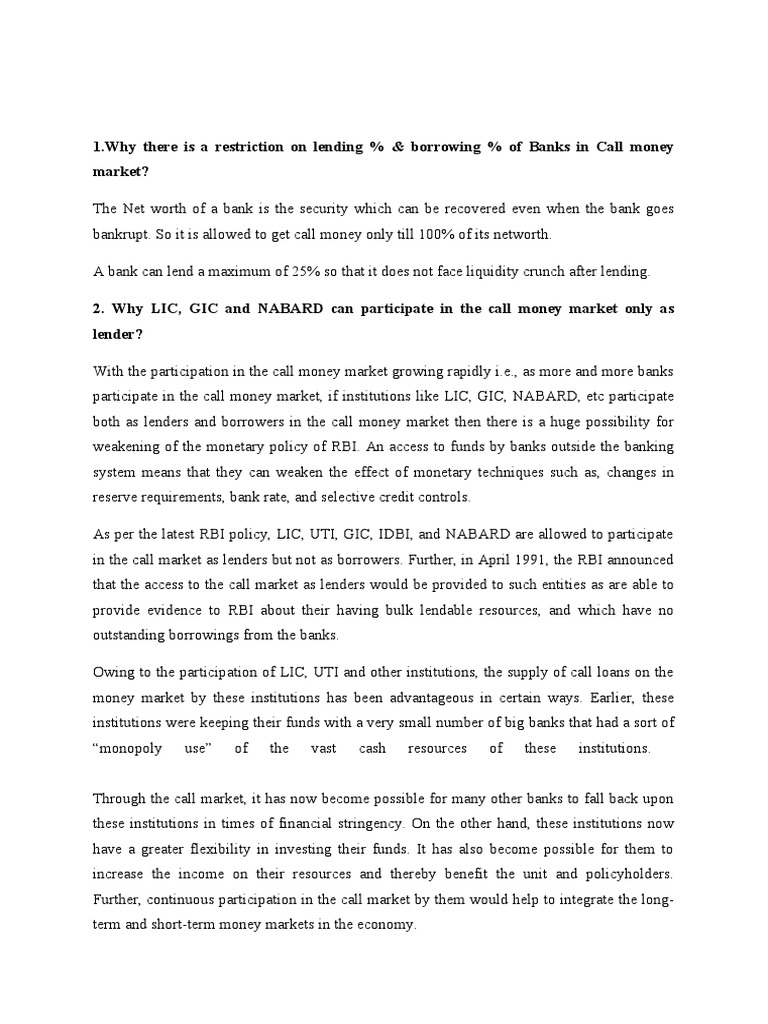 1.Why there is a restriction on lending % & borrowing % of Banks in Call money market?

The Net worth of a bank is the security which can be recovered even when the bank goes bankrupt. So it is allowed to get call money only till 100% of its networth.

A bank can lend a maximum of 25% so that it does not face liquidity crunch after lending.

2. Why LIC, GIC and NABARD can participate in the call money market only as lender?

With the participation in the call money market growing rapidly i.e., as more and more banks participate in the call money market, if institutions like LIC, GIC, NABARD, etc participate both as lenders and borrowers in the call money market then there is a huge possibility for weakening of the monetary policy of RBI. An access to funds by banks outside the banking system means that they can weaken the effect of monetary techniques such as, changes in reserve requirements, bank rate, and selective credit controls.

As per the latest RBI policy, LIC, UTI, GIC, IDBI, and NABARD are allowed to participate in the call market as lenders but not as borrowers. Further, in April 1991, the RBI announced that the access to the call market as lenders would be provided to such entities as are able to provide evidence to RBI about their having bulk lendable resources, and which have no outstanding borrowings from the banks.

Owing to the participation of LIC, UTI and other institutions, the supply of call loans on the money market by these institutions has been advantageous in certain ways. Earlier, these institutions were keeping their funds with a very small number of big banks that had a sort of "monopoly use" of the vast cash resources of these institutions.

Through the call market, it has now become possible for many other banks to fall back upon these institutions in times of financial stringency. On the other hand, these institutions now have a greater flexibility in investing their funds. It has also become possible for them to increase the income on their resources and thereby benefit the unit and policyholders. Further, continuous participation in the call market by them would help to integrate the long-term and short-term money markets in the economy.